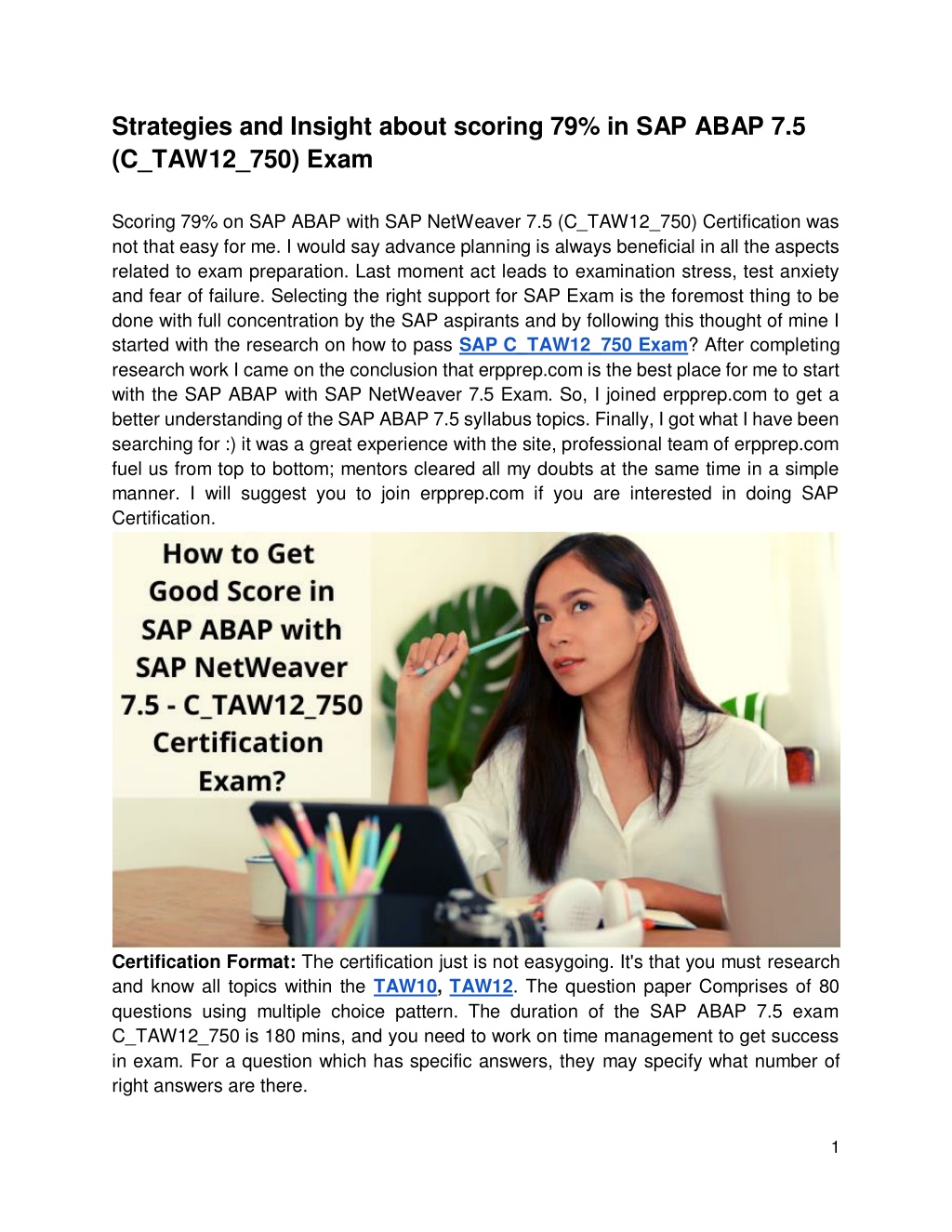 Strategies and Insight about scoring 79% in SAP ABAP 7.5 (C_TAW12_750) Exam

Scoring 79% on SAP ABAP with SAP NetWeaver 7.5 (C_TAW12_750) Certification was not that easy for me. I would say advance planning is always beneficial in all the aspects related to exam preparation. Last moment act leads to examination stress, test anxiety and fear of failure. Selecting the right support for SAP Exam is the foremost thing to be done with full concentration by the SAP aspirants and by following this thought of mine I started with the research on how to pass SAP C_TAW12_750 Exam? After completing research work I came on the conclusion that erpprep.com is the best place for me to start with the SAP ABAP with SAP NetWeaver 7.5 Exam. So, I joined erpprep.com to get a better understanding of the SAP ABAP 7.5 syllabus topics. Finally, I got what I have been searching for :) it was a great experience with the site, professional team of erpprep.com fuel us from top to bottom; mentors cleared all my doubts at the same time in a simple manner. I will suggest you to join erpprep.com if you are interested in doing SAP Certification.

How to Get Good Score in SAP ABAP with SAP NetWeaver 7.5 - C_TAW12_750 Certification Exam?

Certification Format: The certification just is not easygoing. It's that you must research and know all topics within the TAW10, TAW12. The question paper Comprises of 80 questions using multiple choice pattern. The duration of the SAP ABAP 7.5 exam C_TAW12_750 is 180 mins, and you need to work on time management to get success in exam. For a question which has specific answers, they may specify what number of right answers are there.

1